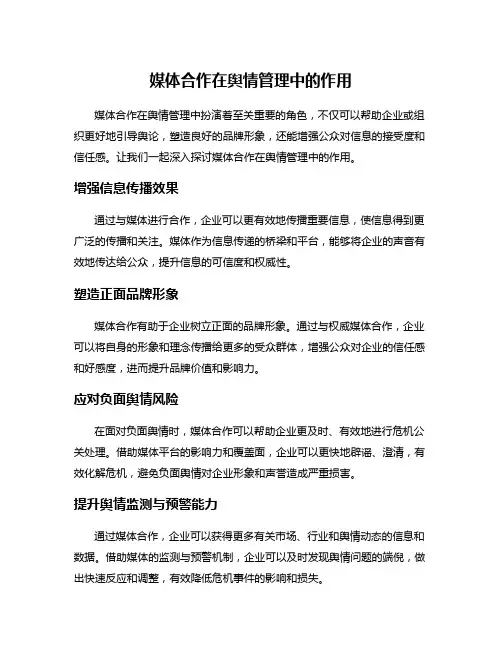 媒体合作在舆情管理中的作用

媒体合作在舆情管理中扮演着至关重要的角色，不仅可以帮助企业或组织更好地引导舆论，塑造良好的品牌形象，还能增强公众对信息的接受度和信任感。让我们一起深入探讨媒体合作在舆情管理中的作用。

增强信息传播效果

通过与媒体进行合作，企业可以更有效地传播重要信息，使信息得到更广泛的传播和关注。媒体作为信息传递的桥梁和平台，能够将企业的声音有效地传达给公众，提升信息的可信度和权威性。

塑造正面品牌形象

媒体合作有助于企业树立正面的品牌形象。通过与权威媒体合作，企业可以将自身的形象和理念传播给更多的受众群体，增强公众对企业的信任感和好感度，进而提升品牌价值和影响力。

应对负面舆情风险

在面对负面舆情时，媒体合作可以帮助企业更及时、有效地进行危机公关处理。借助媒体平台的影响力和覆盖面，企业可以更快地辟谣、澄清，有效化解危机，避免负面舆情对企业形象和声誉造成严重损害。

提升舆情监测与预警能力

通过媒体合作，企业可以获得更多有关市场、行业和舆情动态的信息和数据。借助媒体的监测与预警机制，企业可以及时发现舆情问题的端倪，做出快速反应和调整，有效降低危机事件的影响和损失。